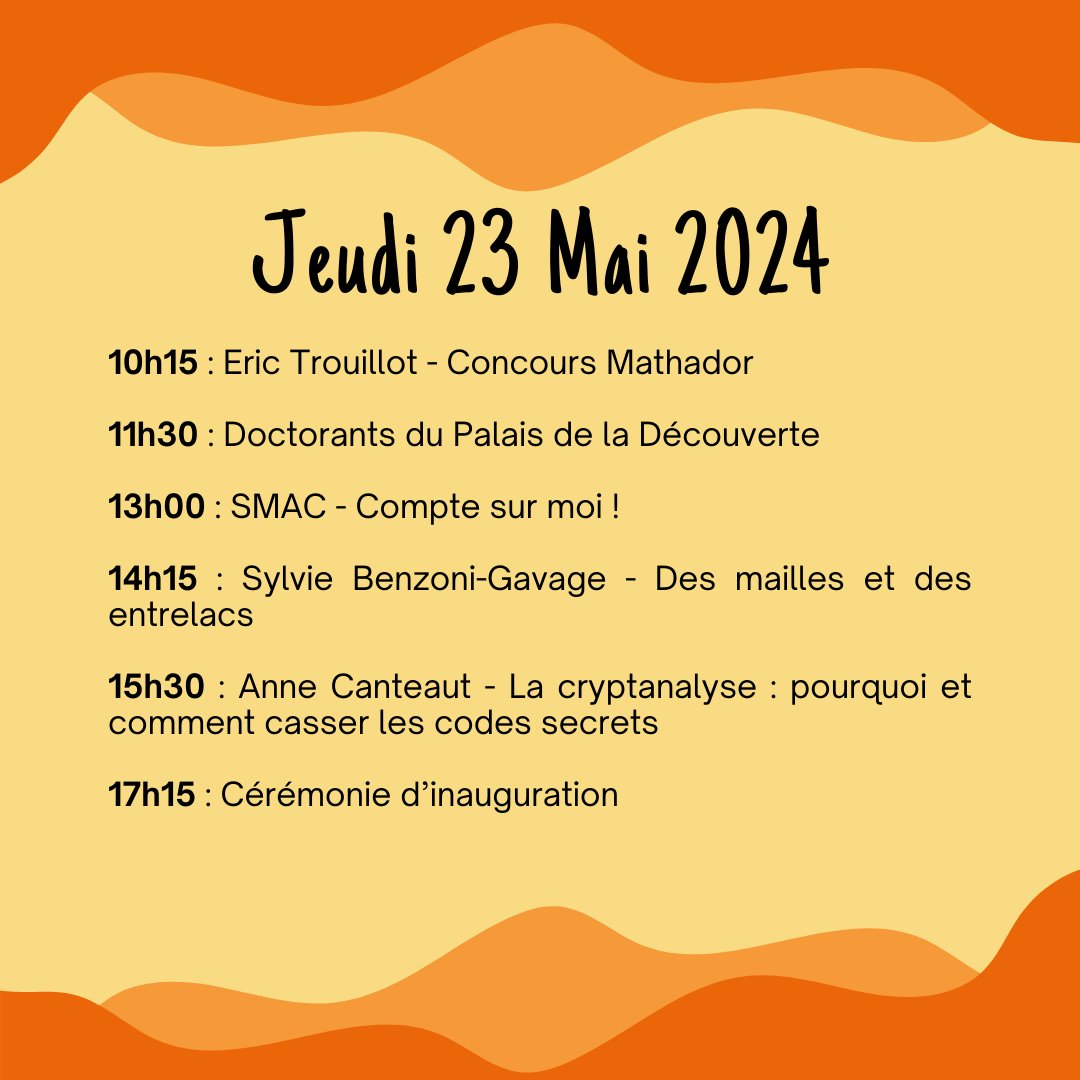 Jeudi 23 Mai 2024

10h15 : Eric Trouillot - Concours Mathador

11h30 : Doctorants du Palais de la Découverte

13h00 : SMAC - Compte sur moi !

14h15 : Sylvie Benzoni-Gavage - Des mailles et des entrelacs

15h30 : Anne Canteaut - La cryptanalyse : pourquoi et comment casser les codes secrets

17h15 : Cérémonie d'inauguration